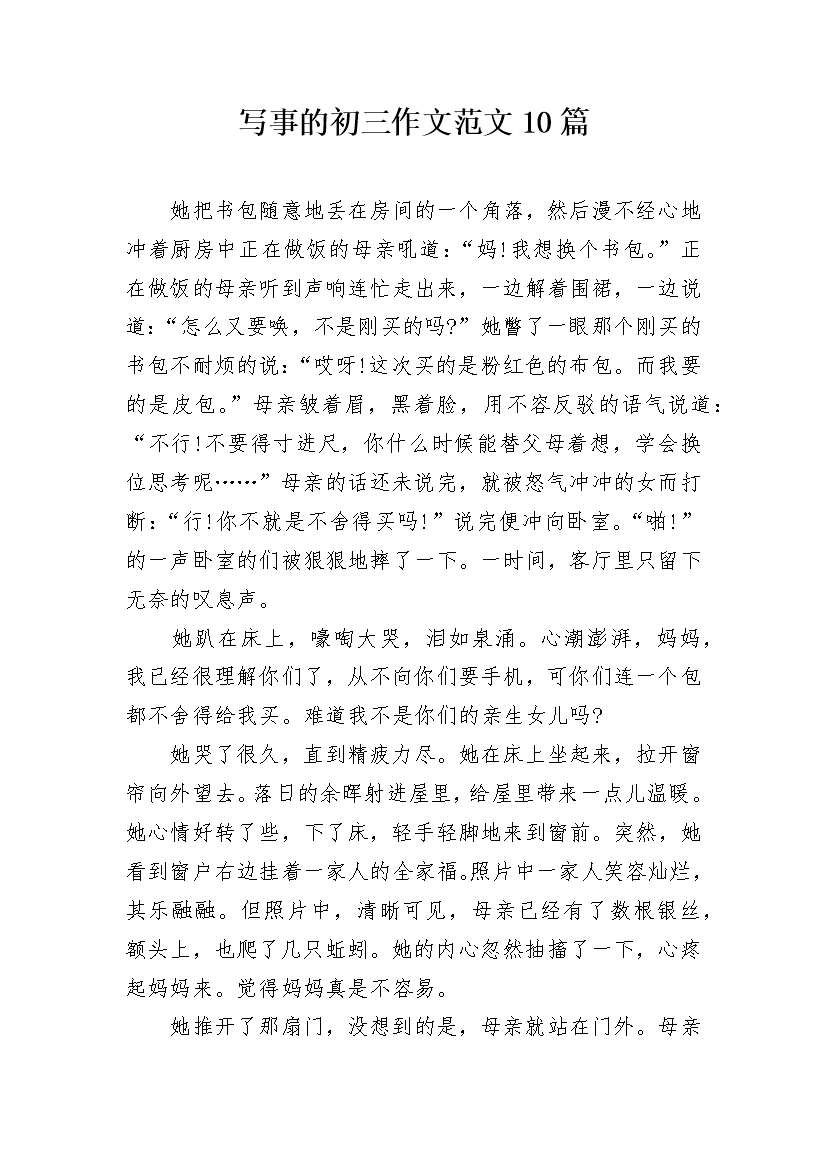 写事的初三作文范文10篇

她把书包随意地丢在房间的一个角落，然后漫不经心地冲着厨房中正在做饭的母亲吼道：“妈!我想换个书包。”正在做饭的母亲听到声响连忙走出来，一边解着围裙，一边说道：“怎么又要唤，不是刚买的吗?”她瞥了一眼那个刚买的书包不耐烦的说：“哎呀!这次买的是粉红色的布包。而我要的是皮包。”母亲皱着眉，黑着脸，用不容反驳的语气说道：“不行!不要得寸进尺，你什么时候能替父母着想，学会换位思考呢……”母亲的话还未说完，就被怒气冲冲的女而打断：“行!你不就是不舍得买吗!”说完便冲向卧室。“啪!”的一声卧室的们被狠狠地摔了一下。一时间，客厅里只留下无奈的叹息声。

她趴在床上，嚎啕大哭，泪如泉涌。心潮澎湃，妈妈，我已经很理解你们了，从不向你们要手机，可你们连一个包都不舍得给我买。难道我不是你们的亲生女儿吗?

她哭了很久，直到精疲力尽。她在床上坐起来，拉开窗帘向外望去。落日的余晖射进屋里，给屋里带来一点儿温暖。她心情好转了些，下了床，轻手轻脚地来到窗前。突然，她看到窗户右边挂着一家人的全家福。照片中一家人笑容灿烂，其乐融融。但照片中，清晰可见，母亲已经有了数根银丝，额头上，也爬了几只蚯蚓。她的内心忽然抽搐了一下，心疼起妈妈来。觉得妈妈真是不容易。

她推开了那扇门，没想到的是，母亲就站在门外。母亲